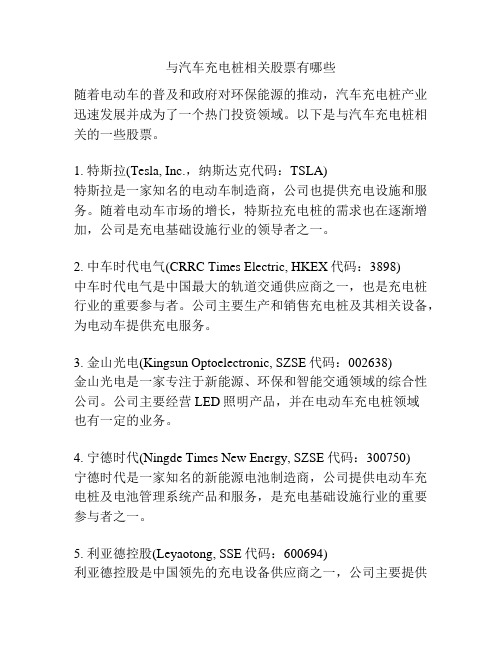 与汽车充电桩相关股票有哪些

随着电动车的普及和政府对环保能源的推动，汽车充电桩产业迅速发展并成为了一个热门投资领域。以下是与汽车充电桩相关的一些股票。

1. 特斯拉(Tesla, Inc.，纳斯达克代码：TSLA)
特斯拉是一家知名的电动车制造商，公司也提供充电设施和服务。随着电动车市场的增长，特斯拉充电桩的需求也在逐渐增加，公司是充电基础设施行业的领导者之一。

2. 中车时代电气(CRRC Times Electric, HKEX 代码：3898)
中车时代电气是中国最大的轨道交通供应商之一，也是充电桩行业的重要参与者。公司主要生产和销售充电桩及其相关设备，为电动车提供充电服务。

3. 金山光电(Kingsun Optoelectronic, SZSE 代码：002638)
金山光电是一家专注于新能源、环保和智能交通领域的综合性公司。公司主要经营 LED 照明产品，并在电动车充电桩领域也有一定的业务。

4. 宁德时代(Ningde Times New Energy, SZSE 代码：300750)
宁德时代是一家知名的新能源电池制造商，公司提供电动车充电桩及电池管理系统产品和服务，是充电基础设施行业的重要参与者之一。

5. 利亚德控股(Leyaotong, SSE 代码：600694)
利亚德控股是中国领先的充电设备供应商之一，公司主要提供